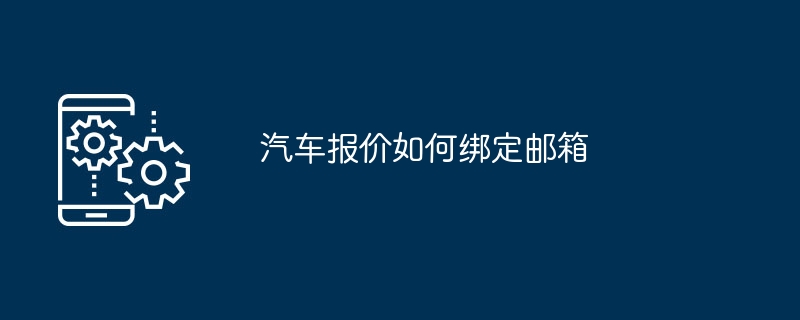 汽车报价如何绑定邮箱